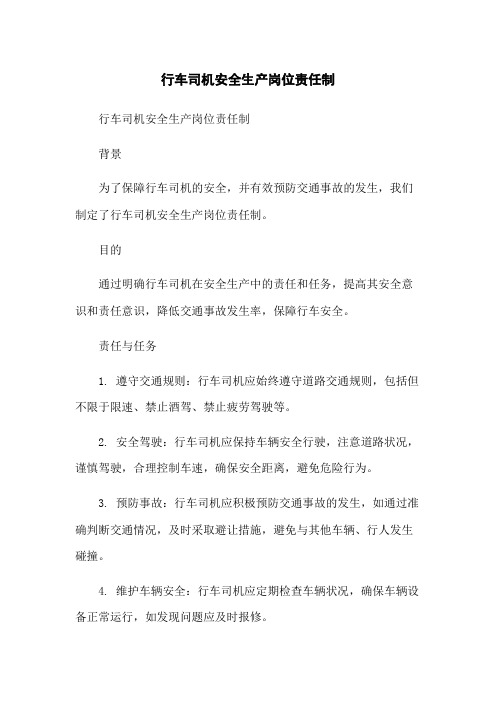 行车司机安全生产岗位责任制

行车司机安全生产岗位责任制

背景

为了保障行车司机的安全，并有效预防交通事故的发生，我们制定了行车司机安全生产岗位责任制。

目的

通过明确行车司机在安全生产中的责任和任务，提高其安全意识和责任意识，降低交通事故发生率，保障行车安全。

责任与任务

1. 遵守交通规则：行车司机应始终遵守道路交通规则，包括但不限于限速、禁止酒驾、禁止疲劳驾驶等。

2. 安全驾驶：行车司机应保持车辆安全行驶，注意道路状况，谨慎驾驶，合理控制车速，确保安全距离，避免危险行为。

3. 预防事故：行车司机应积极预防交通事故的发生，如通过准确判断交通情况，及时采取避让措施，避免与其他车辆、行人发生碰撞。

4. 维护车辆安全：行车司机应定期检查车辆状况，确保车辆设备正常运行，如发现问题应及时报修。